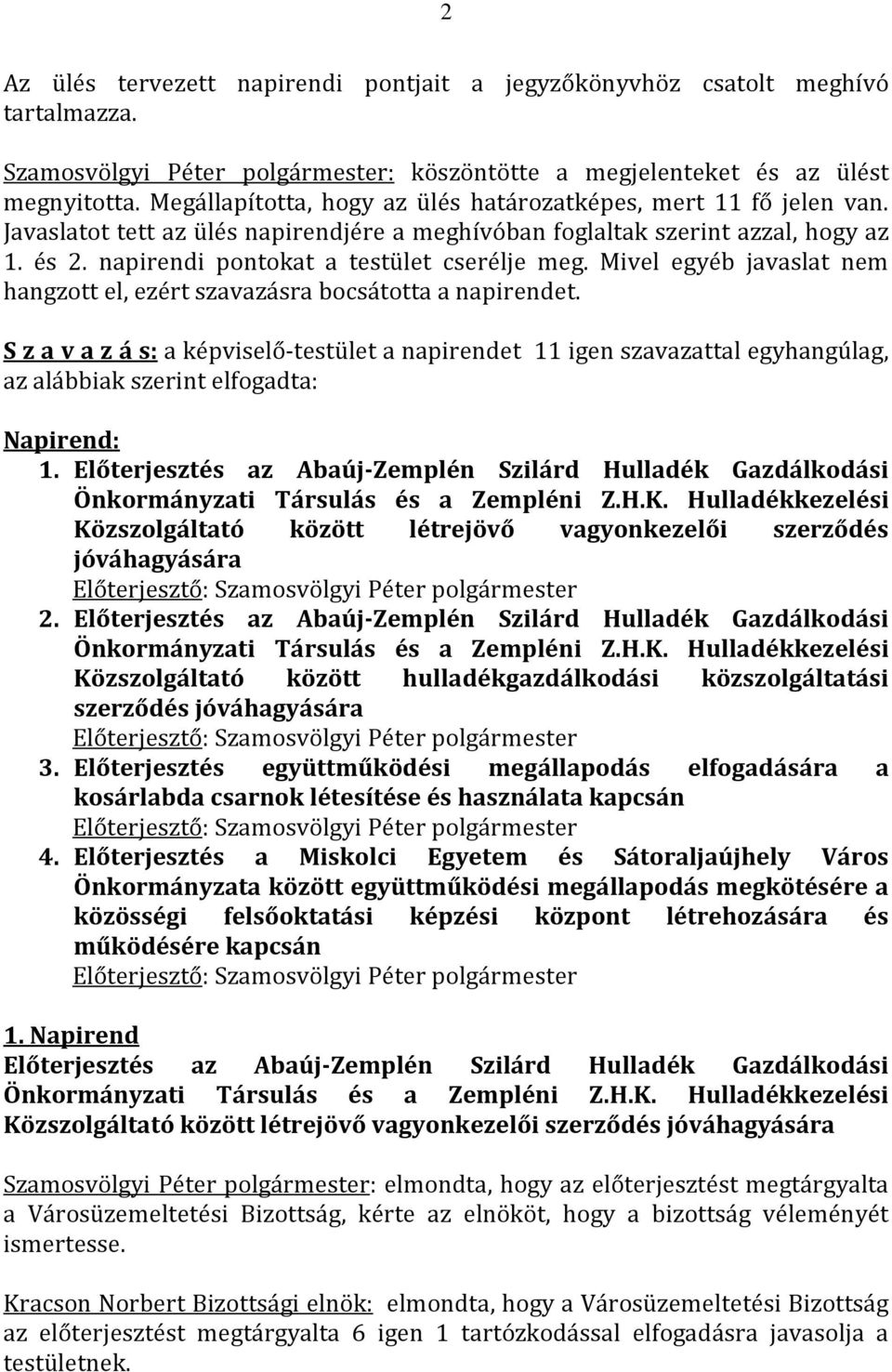 2

Az ülés tervezett napirendi pontjait a jegyzőkönyvhöz csatolt meghívó tartalmazza.

Szamosvölgyi Péter polgármester: köszöntötte a megjelenteket és az ülést megnyitotta. Megállapította, hogy az ülés határozatképes, mert 11 fő jelen van. Javaslatot tett az ülés napirendjére a meghívóban foglaltak szerint azzal, hogy az 1. és 2. napirendi pontokat a testület cserélje meg. Mivel egyéb javaslat nem hangzott el, ezért szavazásra bocsátotta a napirendet.

S z a v a z á s: a képviselő-testület a napirendet 11 igen szavazattal egyhangúlag, az alábbiak szerint elfogadta:

Napirend:
1. Előterjesztés az Abaúj-Zemplén Szilárd Hulladék Gazdálkodási Önkormányzati Társulás és a Zempléni Z.H.K. Hulladékkezelési Közszolgáltató között létrejövő vagyonkezelői szerződés jóváhagyására
Előterjesztő: Szamosvölgyi Péter polgármester
2. Előterjesztés az Abaúj-Zemplén Szilárd Hulladék Gazdálkodási Önkormányzati Társulás és a Zempléni Z.H.K. Hulladékkezelési Közszolgáltató között hulladékgazdálkodási közszolgáltatási szerződés jóváhagyására
Előterjesztő: Szamosvölgyi Péter polgármester
3. Előterjesztés együttműködési megállapodás elfogadására a kosárlabda csarnok létesítése és használata kapcsán
Előterjesztő: Szamosvölgyi Péter polgármester
4. Előterjesztés a Miskolci Egyetem és Sátoraljaújhely Város Önkormányzata között együttműködési megállapodás megkötésére a közösségi felsőoktatási képzési központ létrehozására és működésére kapcsán
Előterjesztő: Szamosvölgyi Péter polgármester

1. Napirend
Előterjesztés az Abaúj-Zemplén Szilárd Hulladék Gazdálkodási Önkormányzati Társulás és a Zempléni Z.H.K. Hulladékkezelési Közszolgáltató között létrejövő vagyonkezelői szerződés jóváhagyására

Szamosvölgyi Péter polgármester: elmondta, hogy az előterjesztést megtárgyalta a Városüzemeltetési Bizottság, kérte az elnököt, hogy a bizottság véleményét ismertesse.

Kracson Norbert Bizottsági elnök: elmondta, hogy a Városüzemeltetési Bizottság az előterjesztést megtárgyalta 6 igen 1 tartózkodással elfogadásra javasolja a testületnek.